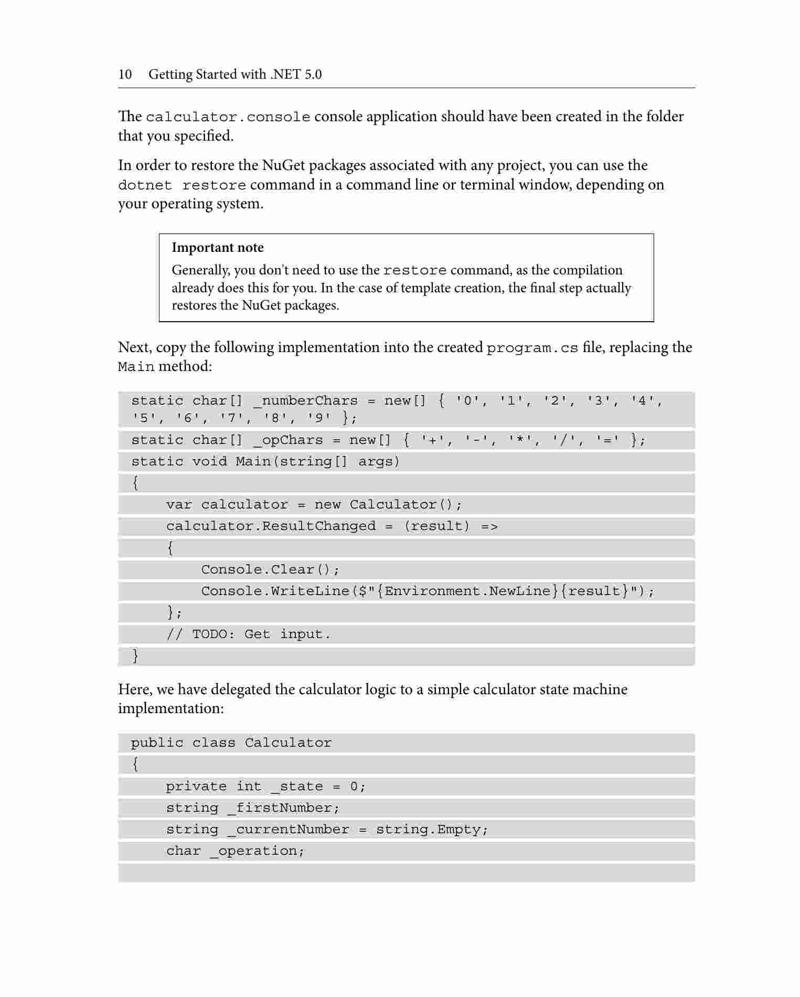 10 Getting Started with .NET 5.0

The calculator.console console application should have been created in the folder that you specified.

In order to restore the NuGet packages associated with any project, you can use the dotnet restore command in a command line or terminal window, depending on your operating system.

Important note
Generally, you don't need to use the restore command, as the compilation already does this for you. In the case of template creation, the final step actually restores the NuGet packages.

Next, copy the following implementation into the created program.cs file, replacing the Main method:

static char[] _numberChars = new[] { '0', '1', '2', '3', '4', '5', '6', '7', '8', '9' };
static char[] _opChars = new[] { '+', '-', '*', '/', '=' };
static void Main(string[] args)
{
    var calculator = new Calculator();
    calculator.ResultChanged = (result) =>
    {
        Console.Clear();
        Console.WriteLine($"{Environment.NewLine}{result}");
    };
    // TODO: Get input.
}

Here, we have delegated the calculator logic to a simple calculator state machine implementation:

public class Calculator
{
    private int _state = 0;
    string _firstNumber;
    string _currentNumber = string.Empty;
    char _operation;